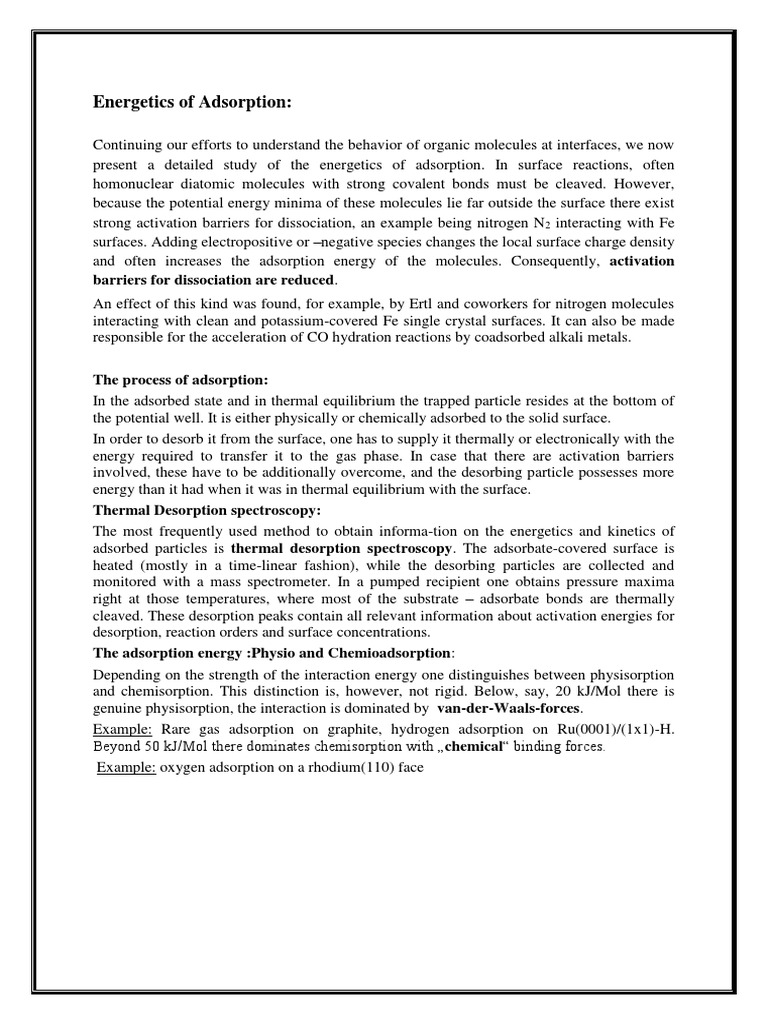 Energetics of Adsorption:

Continuing our efforts to understand the behavior of organic molecules at interfaces, we now present a detailed study of the energetics of adsorption. In surface reactions, often homonuclear diatomic molecules with strong covalent bonds must be cleaved. However, because the potential energy minima of these molecules lie far outside the surface there exist strong activation barriers for dissociation, an example being nitrogen $N_2$ interacting with Fe surfaces. Adding electropositive or –negative species changes the local surface charge density and often increases the adsorption energy of the molecules. Consequently, activation barriers for dissociation are reduced.

An effect of this kind was found, for example, by Ertl and coworkers for nitrogen molecules interacting with clean and potassium-covered Fe single crystal surfaces. It can also be made responsible for the acceleration of CO hydration reactions by coadsorbed alkali metals.

The process of adsorption:

In the adsorbed state and in thermal equilibrium the trapped particle resides at the bottom of the potential well. It is either physically or chemically adsorbed to the solid surface.

In order to desorb it from the surface, one has to supply it thermally or electronically with the energy required to transfer it to the gas phase. In case that there are activation barriers involved, these have to be additionally overcome, and the desorbing particle possesses more energy than it had when it was in thermal equilibrium with the surface.

Thermal Desorption spectroscopy:

The most frequently used method to obtain informa-tion on the energetics and kinetics of adsorbed particles is thermal desorption spectroscopy. The adsorbate-covered surface is heated (mostly in a time-linear fashion), while the desorbing particles are collected and monitored with a mass spectrometer. In a pumped recipient one obtains pressure maxima right at those temperatures, where most of the substrate – adsorbate bonds are thermally cleaved. These desorption peaks contain all relevant information about activation energies for desorption, reaction orders and surface concentrations.

The adsorption energy :Physio and Chemioadsorption:

Depending on the strength of the interaction energy one distinguishes between physisorption and chemisorption. This distinction is, however, not rigid. Below, say, 20 kJ/Mol there is genuine physisorption, the interaction is dominated by van-der-Waals-forces.

Example: Rare gas adsorption on graphite, hydrogen adsorption on Ru(0001)/(1x1)-H. Beyond 50 kJ/Mol there dominates chemisorption with „chemical“ binding forces.

Example: oxygen adsorption on a rhodium(110) face